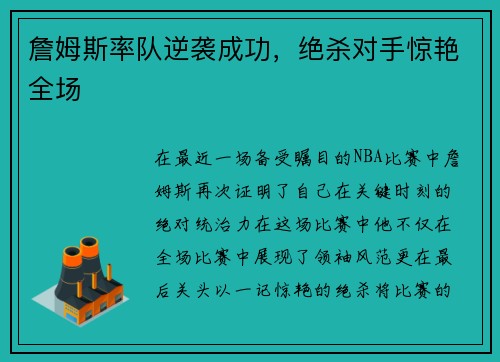 詹姆斯率队逆袭成功，绝杀对手惊艳全场

在最近一场备受瞩目的NBA比赛中詹姆斯再次证明了自己在关键时刻的绝对统治力在这场比赛中他不仅在全场比赛中展现了领袖风范更在最后关头以一记惊艳的绝杀将比赛的